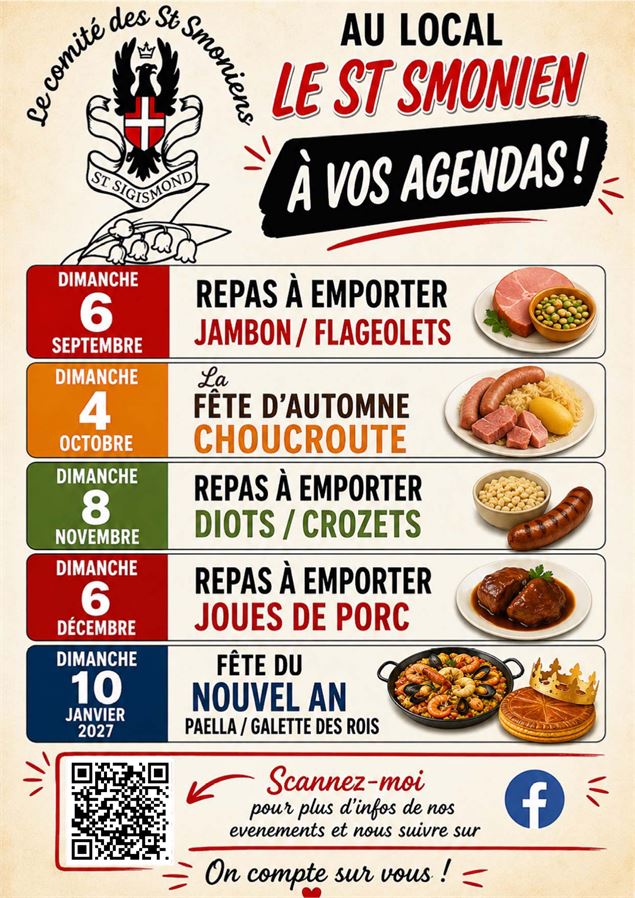 Le comité des St Smoniens

ST SIGISMOND

AU LOCAL
LE ST SMONIEN

À VOS AGENDAS !

DIMANCHE
6
SEPTEMBRE

REPAS À EMPORTER
JAMBON / FLAGEOLETS

DIMANCHE
4
OCTOBRE

La
FÊTE D'AUTOMNE
CHOUCROUTE

DIMANCHE
8
NOVEMBRE

REPAS À EMPORTER
DIOTS / CROZETS

DIMANCHE
6
DÉCEMBRE

REPAS À EMPORTER
JOUES DE PORC

DIMANCHE
10
JANVIER
2027

FÊTE DU
NOUVEL AN
PAELLA / GALETTE DES ROIS

Scannez-moi
pour plus d'infos de nos evenements et nous suivre sur

On compte sur vous !